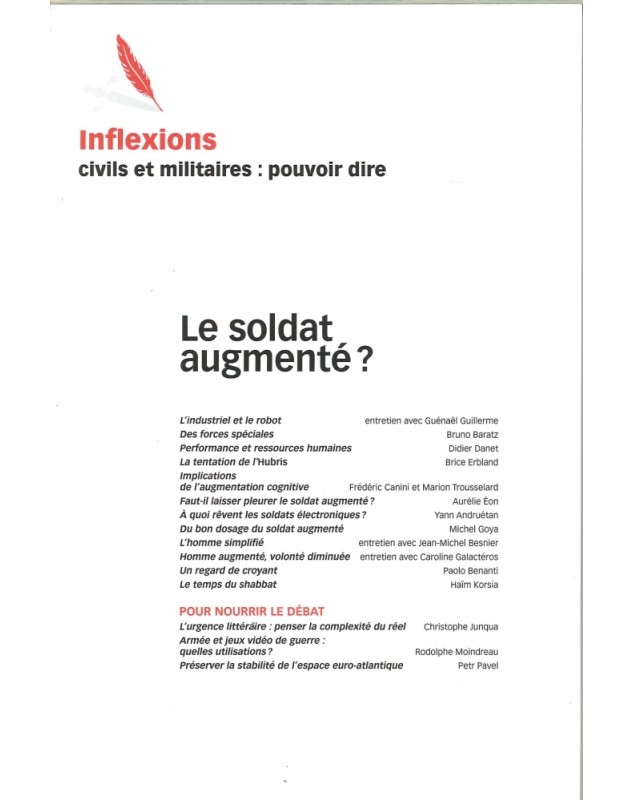 Inflexions
civils et militaires : pouvoir dire

Le soldat augmenté ?

| | |
|---|---|
| L'industriel et le robot | entretien avec Guénaël Guillerme |
| Des forces spéciales | Bruno Baratz |
| Performance et ressources humaines | Didier Danet |
| La tentation de l'Hubris | Brice Erbland |
| Implications de l'augmentation cognitive | Frédéric Canini et Marion Trousselard |
| Faut-il laisser pleurer le soldat augmenté ? | Aurélie Éon |
| À quoi rêvent les soldats électroniques ? | Yann Andruétan |
| Du bon dosage du soldat augmenté | Michel Goya |
| L'homme simplifié | entretien avec Jean-Michel Besnier |
| Homme augmenté, volonté diminuée | entretien avec Caroline Galactéros |
| Un regard de croyant | Paolo Benanti |
| Le temps du shabbat | Haïm Korsia |

POUR NOURRIR LE DÉBAT

| | |
|---|---|
| L'urgence littéraire : penser la complexité du réel | Christophe Junqua |
| Armée et jeux vidéo de guerre : quelles utilisations ? | Rodolphe Moindreau |
| Préserver la stabilité de l'espace euro-atlantique | Petr Pavel |